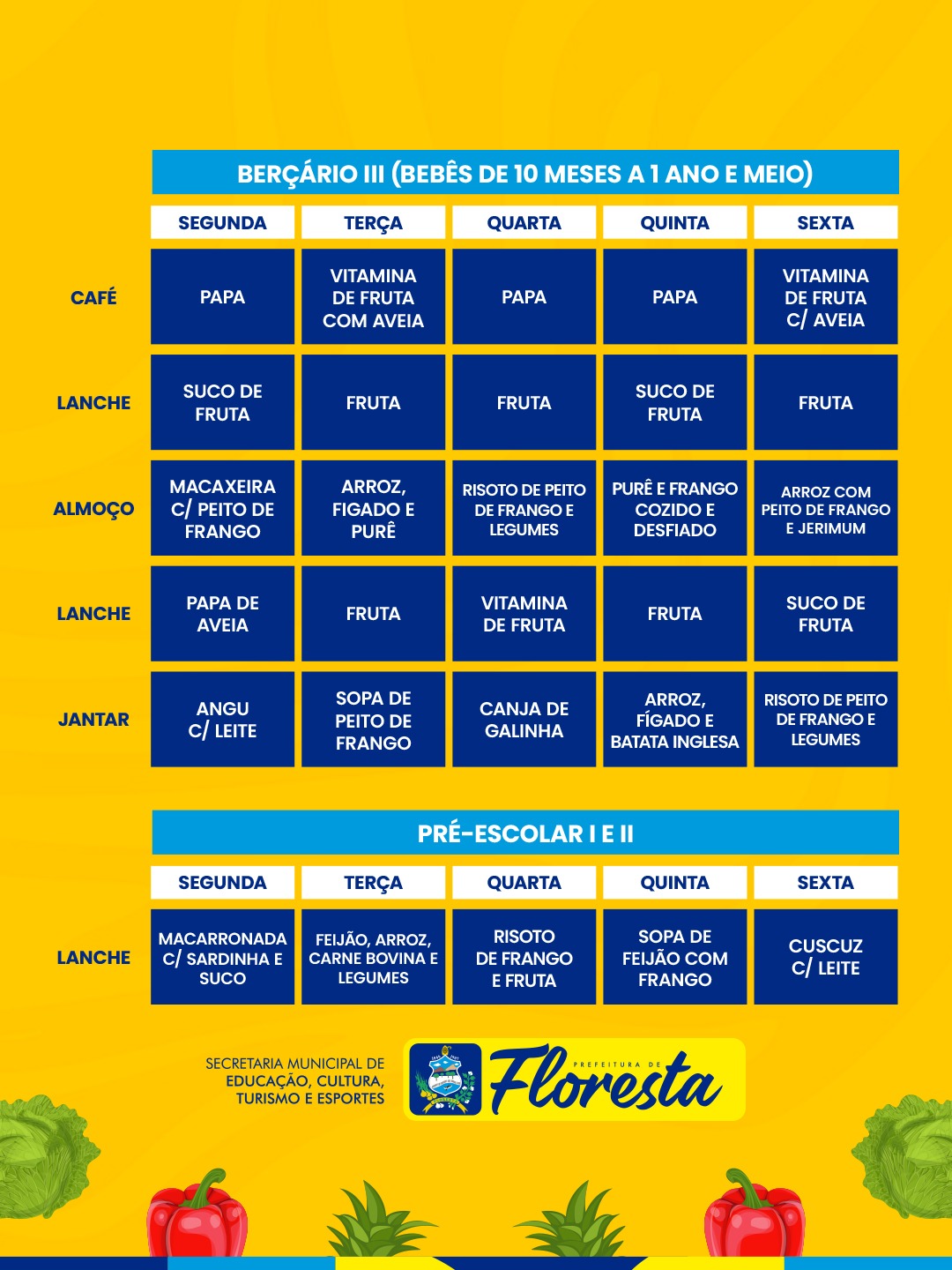 BERÇÁRIO III (BEBÊS DE 10 MESES A 1 ANO E MEIO)

| | SEGUNDA | TERÇA | QUARTA | QUINTA | SEXTA |
|---|---|---|---|---|---|
| CAFÉ | PAPA | VITAMINA DE FRUTA COM AVEIA | PAPA | PAPA | VITAMINA DE FRUTA C/ AVEIA |
| LANCHE | SUCO DE FRUTA | FRUTA | FRUTA | SUCO DE FRUTA | FRUTA |
| ALMOÇO | MACAXEIRA C/ PEITO DE FRANGO | ARROZ, FIGADO E PURÊ | RISOTO DE PEITO DE FRANGO E LEGUMES | PURÊ E FRANGO COZIDO E DESFIADO | ARROZ COM PEITO DE FRANGO E JERIMUM |
| LANCHE | PAPA DE AVEIA | FRUTA | VITAMINA DE FRUTA | FRUTA | SUCO DE FRUTA |
| JANTAR | ANGU C/ LEITE | SOPA DE PEITO DE FRANGO | CANJA DE GALINHA | ARROZ, FÍGADO E BATATA INGLESA | RISOTO DE PEITO DE FRANGO E LEGUMES |

PRÉ-ESCOLAR I E II

| | SEGUNDA | TERÇA | QUARTA | QUINTA | SEXTA |
|---|---|---|---|---|---|
| LANCHE | MACARRONADA C/ SARDINHA E SUCO | FEIJÃO, ARROZ, CARNE BOVINA E LEGUMES | RISOTO DE FRANGO E FRUTA | SOPA DE FEIJÃO COM FRANGO | CUSCUZ C/ LEITE |

SECRETARIA MUNICIPAL DE EDUCAÇÃO, CULTURA, TURISMO E ESPORTES

PREFEITURA DE Floresta